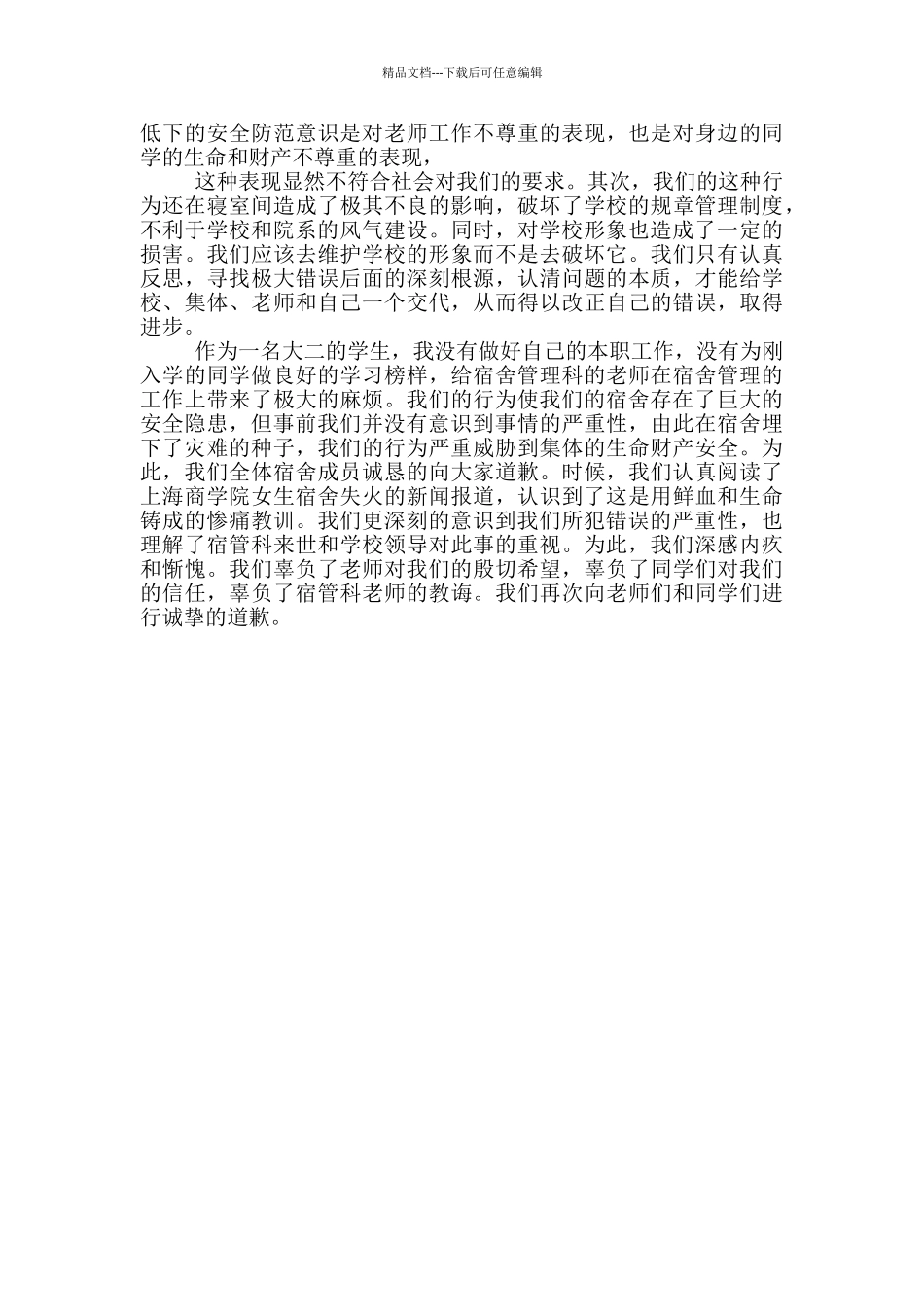 精品文档---下载后可任意编辑

低下的安全防范意识是对老师工作不尊重的表现，也是对身边的同学的生命和财产不尊重的表现，

这种表现显然不符合社会对我们的要求。其次，我们的这种行为还在寝室间造成了极其不良的影响，破坏了学校的规章管理制度，不利于学校和院系的风气建设。同时，对学校形象也造成了一定的损害。我们应该去维护学校的形象而不是去破坏它。我们只有认真反思，寻找极大错误后面的深刻根源，认清问题的本质，才能给学校、集体、老师和自己一个交代，从而得以改正自己的错误，取得进步。

作为一名大二的学生，我没有做好自己的本职工作，没有为刚入学的同学做良好的学习榜样，给宿舍管理科的老师在宿舍管理的工作上带来了极大的麻烦。我们的行为使我们的宿舍存在了巨大的安全隐患，但事前我们并没有意识到事情的严重性，由此在宿舍埋下了灾难的种子，我们的行为严重威胁到集体的生命财产安全。为此，我们全体宿舍成员诚恳的向大家道歉。时候，我们认真阅读了上海商学院女生宿舍失火的新闻报道，认识到了这是用鲜血和生命铸成的惨痛教训。我们更深刻的意识到我们所犯错误的严重性，也理解了宿管科来世和学校领导对此事的重视。为此，我们深感内疚和惭愧。我们辜负了老师对我们的殷切希望，辜负了同学们对我们的信任，辜负了宿管科老师的教诲。我们再次向老师们和同学们进行诚挚的道歉。